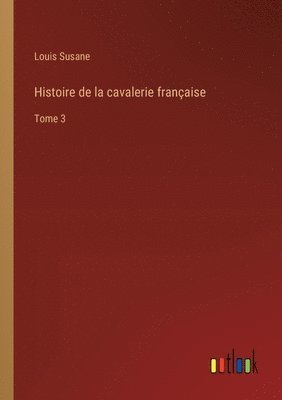 Louis Susane

Histoire de la cavalerie française

Tome 3

outlook